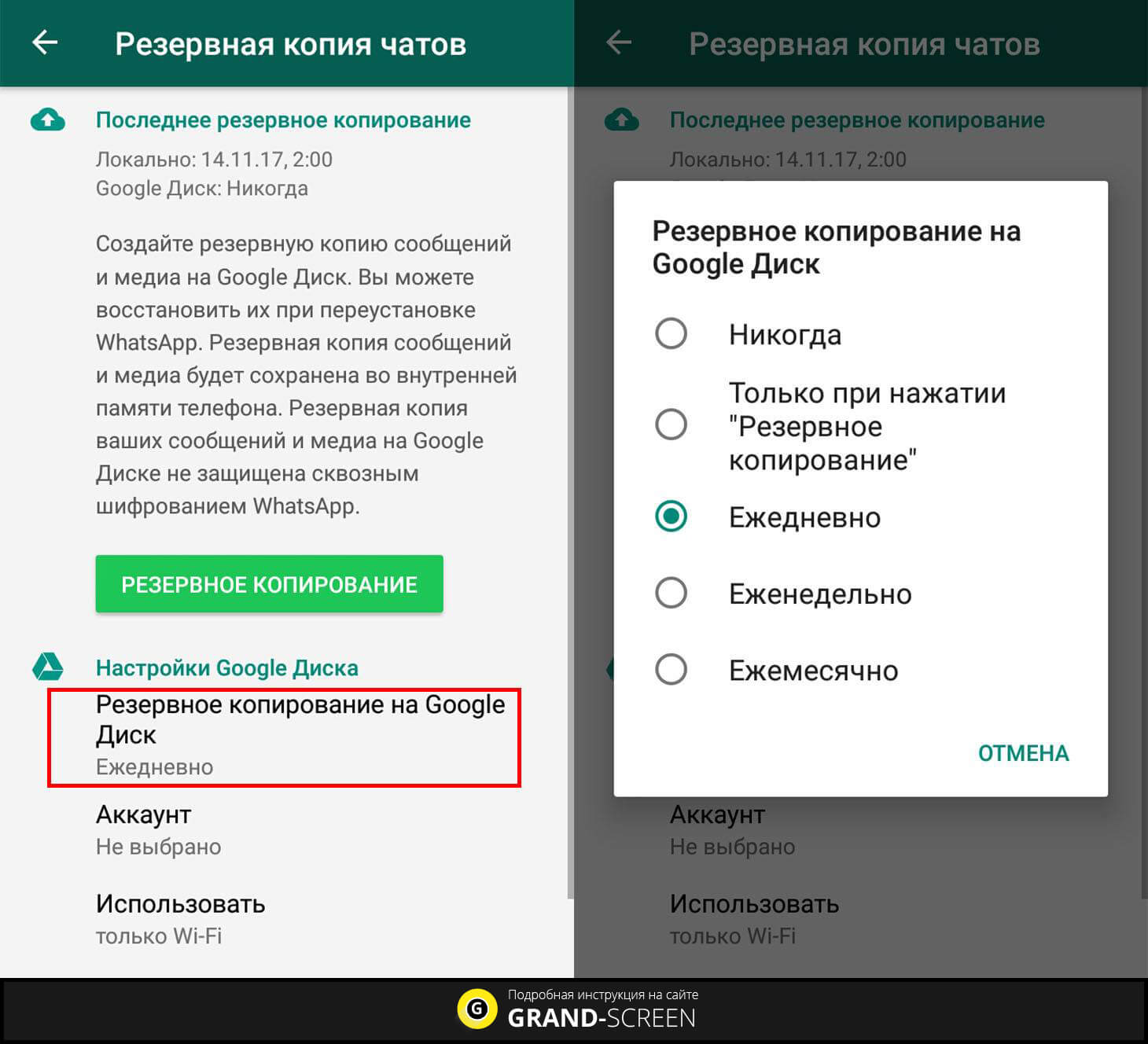 Резервная копия чатов

Последнее резервное копирование

Локально: 14.11.17, 2:00
Google Диск: Никогда

Создайте резервную копию сообщений и медиа на Google Диск. Вы можете восстановить их при переустановке WhatsApp. Резервная копия сообщений и медиа будет сохранена во внутренней памяти телефона. Резервная копия ваших сообщений и медиа на Google Диске не защищена сквозным шифрованием WhatsApp.

РЕЗЕРВНОЕ КОПИРОВАНИЕ

Настройки Google Диска

Резервное копирование на Google Диск
Ежедневно

Аккаунт
Не выбрано

Использовать
только Wi-Fi

Резервная копия чатов

Последнее резервное копирование

Локально: 14.11.17, 2:00

Резервное копирование на Google Диск

Никогда

Только при нажатии "Резервное копирование"

Ежедневно

Еженедельно

Ежемесячно

ОТМЕНА

Аккаунт
Не выбрано

Использовать
только Wi-Fi

G Подробная инструкция на сайте
GRAND-SCREEN